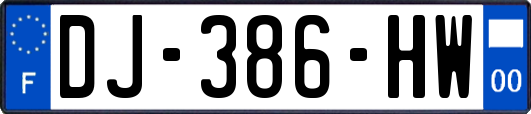 F

DJ-386-HW

00